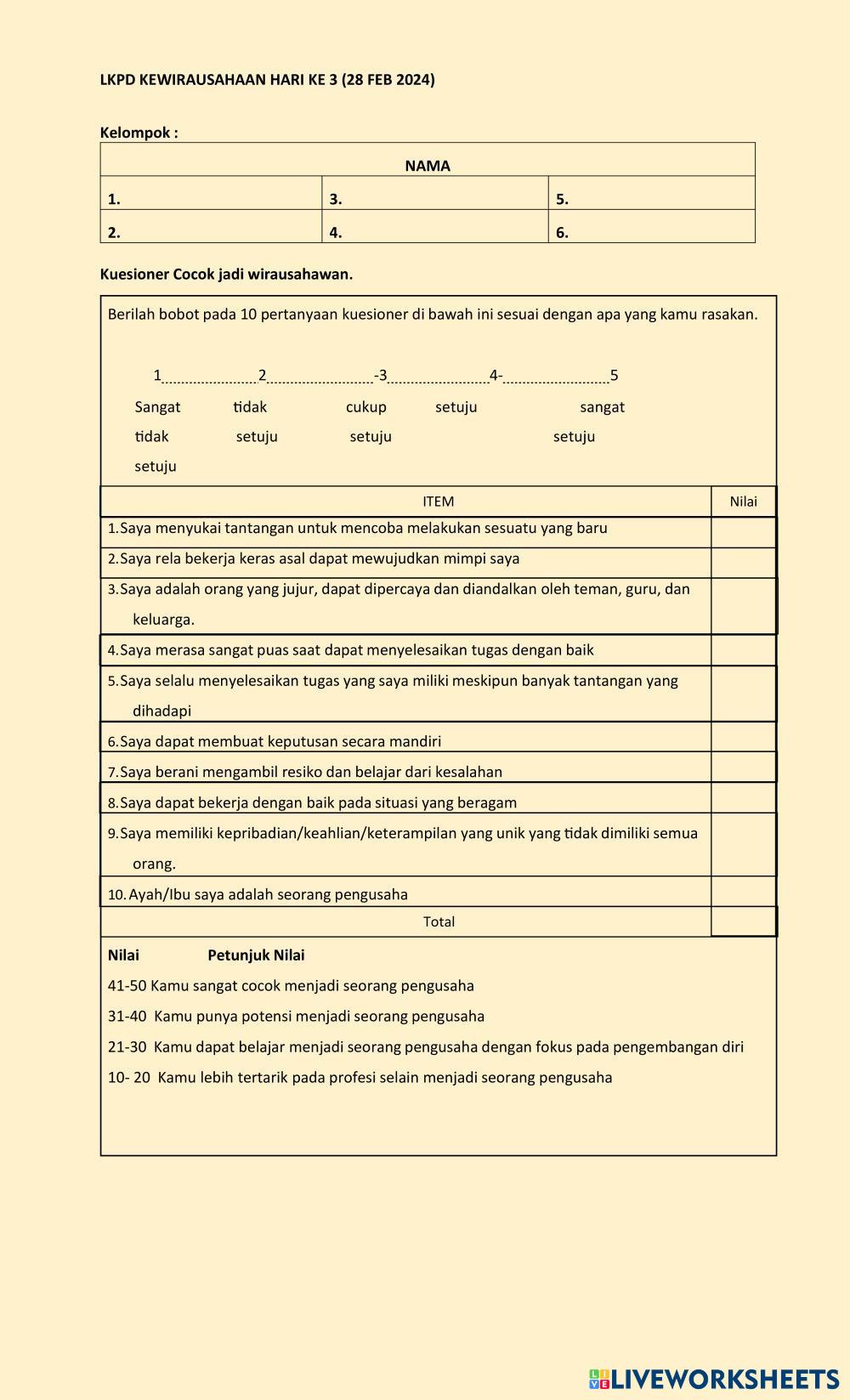 LKPD KEWIRAUSAHAAN HARI KE 3 (28 FEB 2024)

Kelompok :

| NAMA | | |
|---|---|---|
| 1. | 3. | 5. |
| 2. | 4. | 6. |

Kuesioner Cocok jadi wirausahawan.

Berilah bobot pada 10 pertanyaan kuesioner di bawah ini sesuai dengan apa yang kamu rasakan.

1........................2...........................-3..........................4-...........................5

Sangat tidak setuju    tidak setuju    cukup setuju    setuju    sangat setuju

| ITEM | Nilai |
|---|---|
| 1. Saya menyukai tantangan untuk mencoba melakukan sesuatu yang baru | |
| 2. Saya rela bekerja keras asal dapat mewujudkan mimpi saya | |
| 3. Saya adalah orang yang jujur, dapat dipercaya dan diandalkan oleh teman, guru, dan keluarga. | |
| 4. Saya merasa sangat puas saat dapat menyelesaikan tugas dengan baik | |
| 5. Saya selalu menyelesaikan tugas yang saya miliki meskipun banyak tantangan yang dihadapi | |
| 6. Saya dapat membuat keputusan secara mandiri | |
| 7. Saya berani mengambil resiko dan belajar dari kesalahan | |
| 8. Saya dapat bekerja dengan baik pada situasi yang beragam | |
| 9. Saya memiliki kepribadian/keahlian/keterampilan yang unik yang tidak dimiliki semua orang. | |
| 10. Ayah/Ibu saya adalah seorang pengusaha | |
| Total | |

Nilai    Petunjuk Nilai

41-50 Kamu sangat cocok menjadi seorang pengusaha

31-40 Kamu punya potensi menjadi seorang pengusaha

21-30 Kamu dapat belajar menjadi seorang pengusaha dengan fokus pada pengembangan diri

10- 20 Kamu lebih tertarik pada profesi selain menjadi seorang pengusaha

LIVEWORKSHEETS